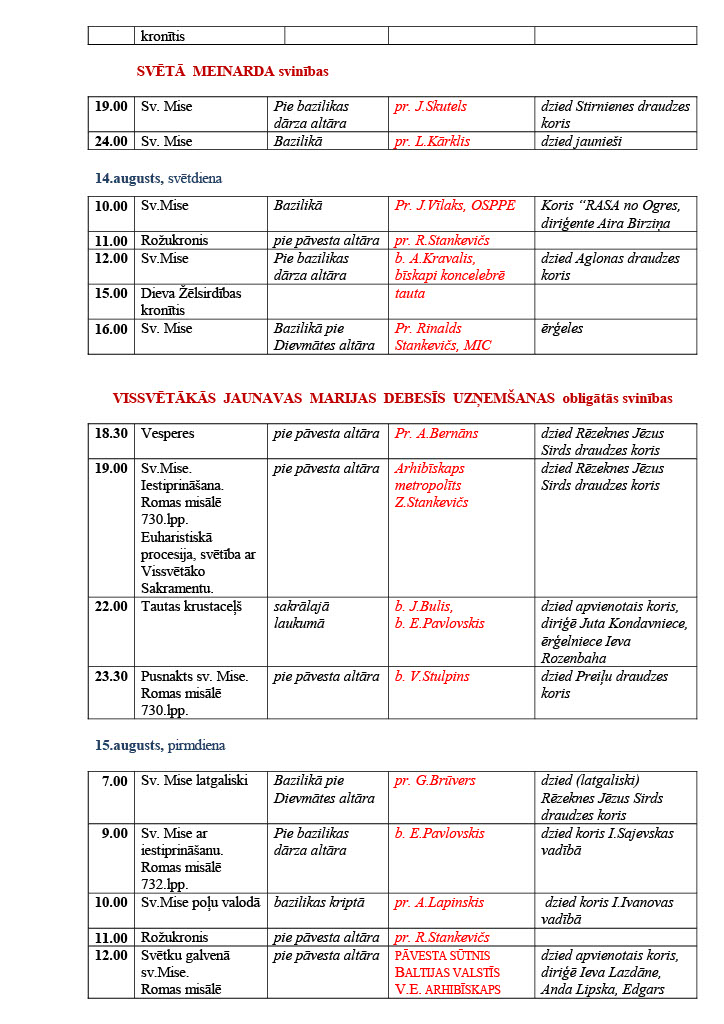 | | kronītis | | | |
|---|---|---|---|---|

SVĒTĀ MEINARDA svinības

| 19.00 | Sv. Mise | Pie bazilikas dārza altāra | pr. J.Skutels | dzied Stirnienes draudzes koris |
|---|---|---|---|---|
| 24.00 | Sv. Mise | Bazilikā | pr. L.Kārklis | dzied jaunieši |

14.augusts, svētdiena

| 10.00 | Sv.Mise | Bazilikā | Pr. J.Vilaks, OSPPE | Koris "RASA no Ogres, diriģente Aira Birziņa |
|---|---|---|---|---|
| 11.00 | Rožukronis | pie pāvesta altāra | pr. R.Stankevičs | |
| 12.00 | Sv.Mise | Pie bazilikas dārza altāra | b. A.Kravalis, bīskapi koncelebrē | dzied Aglonas draudzes koris |
| 15.00 | Dieva Žēlsirdības kronītis | | tauta | |
| 16.00 | Sv. Mise | Bazilikā pie Dievmātes altāra | Pr. Rinalds Stankevičs, MIC | ērģeles |

VISSVĒTĀKĀS JAUNAVAS MARIJAS DEBESĪS UZŅEMŠANAS obligātās svinības

| 18.30 | Vesperes | pie pāvesta altāra | Pr. A.Bernāns | dzied Rēzeknes Jēzus Sirds draudzes koris |
|---|---|---|---|---|
| 19.00 | Sv.Mise. Iestiprināšana. Romas misālē 730.lpp. Euharistiskā procesija, svētība ar Vissvētāko Sakramentu. | pie pāvesta altāra | Arhibīskaps metropolīts Z.Stankevičs | dzied Rēzeknes Jēzus Sirds draudzes koris |
| 22.00 | Tautas krustaceļš | sakrālajā laukumā | b. J.Bulis, b. E.Pavlovskis | dzied apvienotais koris, diriģē Juta Kondavniece, ērģelniece Ieva Rozenbaha |
| 23.30 | Pusnakts sv. Mise. Romas misālē 730.lpp. | pie pāvesta altāra | b. V.Stulpins | dzied Preiļu draudzes koris |

15.augusts, pirmdiena

| 7.00 | Sv. Mise latgaliski | Bazilikā pie Dievmātes altāra | pr. G.Brūvers | dzied (latgaliski) Rēzeknes Jēzus Sirds draudzes koris |
|---|---|---|---|---|
| 9.00 | Sv. Mise ar iestiprināšanu. Romas misālē 732.lpp. | Pie bazilikas dārza altāra | b. E.Pavlovskis | dzied koris I.Sajevskas vadībā |
| 10.00 | Sv.Mise poļu valodā | bazilikas kriptā | pr. A.Lapinskis | dzied koris I.Ivanovas vadībā |
| 11.00 | Rožukronis | pie pāvesta altāra | pr. R.Stankevičs | |
| 12.00 | Svētku galvenā sv.Mise. Romas misālē | pie pāvesta altāra | PĀVESTA SŪTNIS BALTIJAS VALSTĪS V.E. ARHIBĪSKAPS | dzied apvienotais koris, diriģē Ieva Lazdāne, Anda Lipska, Edgars |